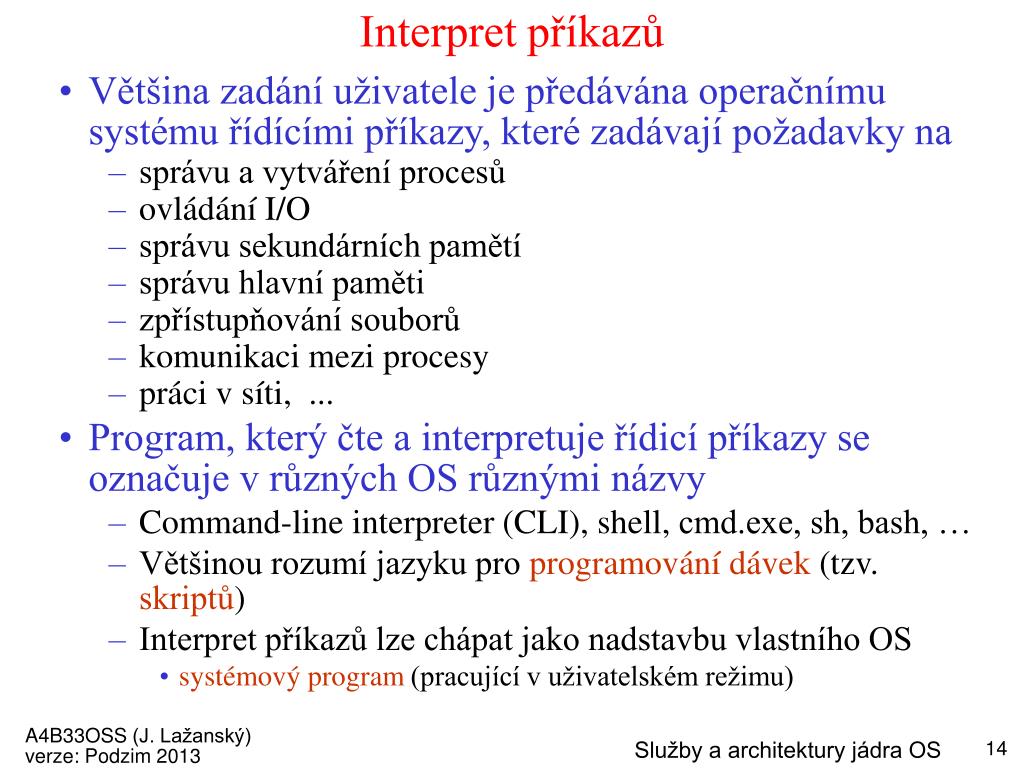 Interpret příkazů

• Většina zadání uživatele je předávána operačnímu systému řídícími příkazy, které zadávají požadavky na
– správu a vytváření procesů
– ovládání I/O
– správu sekundárních pamětí
– správu hlavní paměti
– zpřístupňování souborů
– komunikaci mezi procesy
– práci v síti, ...

• Program, který čte a interpretuje řídicí příkazy se označuje v různých OS různými názvy
– Command-line interpreter (CLI), shell, cmd.exe, sh, bash, …
– Většinou rozumí jazyku pro programování dávek (tzv. skriptů)
– Interpret příkazů lze chápat jako nadstavbu vlastního OS
• systémový program (pracující v uživatelském režimu)

A4B33OSS (J. Lažanský)
verze: Podzim 2013

Služby a architektury jádra OS

14